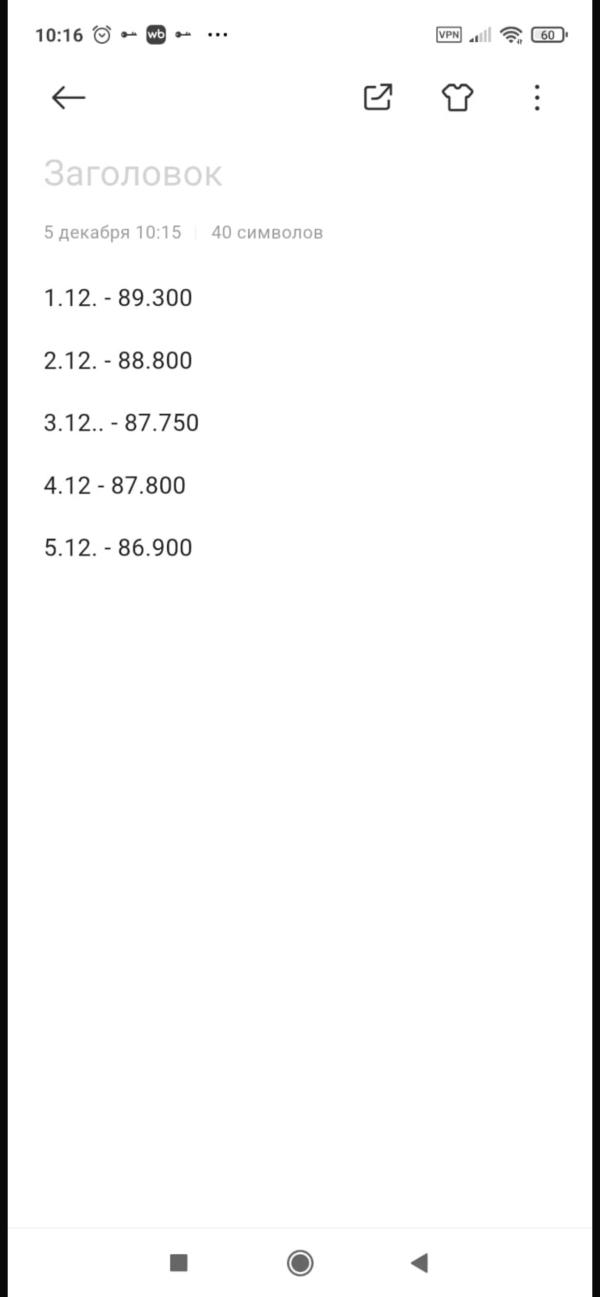 10:16 wb ··· VPN 60

Заголовок

5 декабря 10:15 | 40 символов

1.12. - 89.300

2.12. - 88.800

3.12.. - 87.750

4.12 - 87.800

5.12. - 86.900